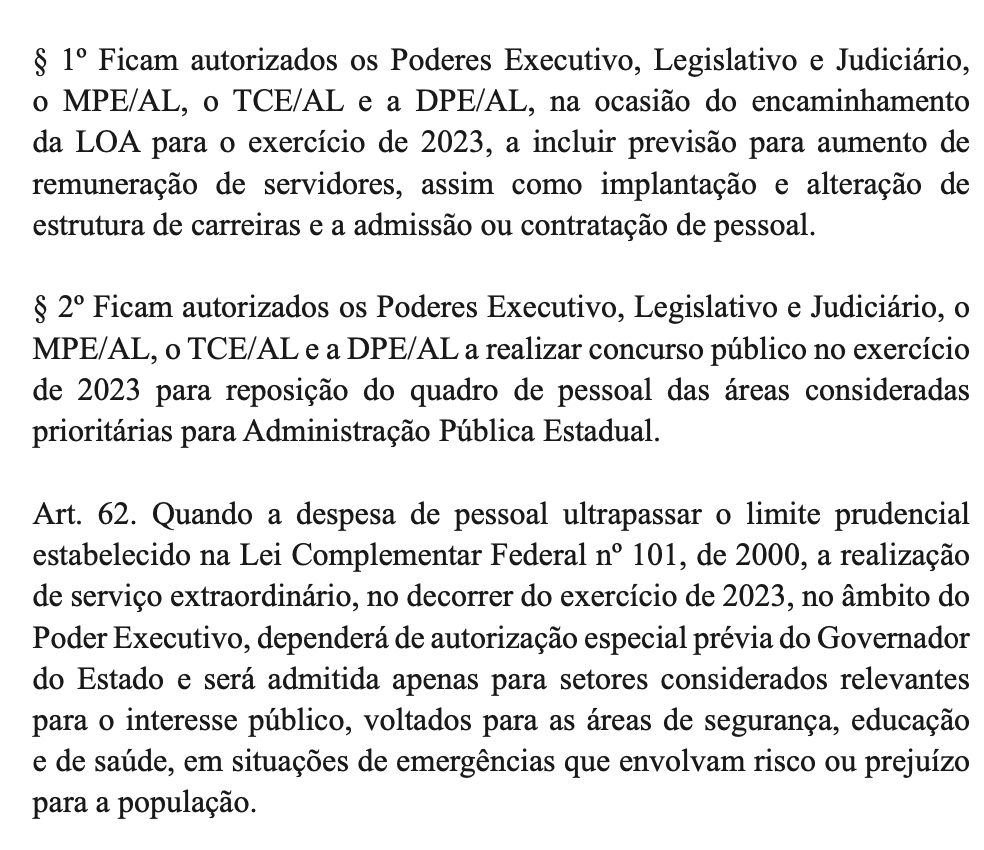 § 1º Ficam autorizados os Poderes Executivo, Legislativo e Judiciário, o MPE/AL, o TCE/AL e a DPE/AL, na ocasião do encaminhamento da LOA para o exercício de 2023, a incluir previsão para aumento de remuneração de servidores, assim como implantação e alteração de estrutura de carreiras e a admissão ou contratação de pessoal.

§ 2º Ficam autorizados os Poderes Executivo, Legislativo e Judiciário, o MPE/AL, o TCE/AL e a DPE/AL a realizar concurso público no exercício de 2023 para reposição do quadro de pessoal das áreas consideradas prioritárias para Administração Pública Estadual.

Art. 62. Quando a despesa de pessoal ultrapassar o limite prudencial estabelecido na Lei Complementar Federal nº 101, de 2000, a realização de serviço extraordinário, no decorrer do exercício de 2023, no âmbito do Poder Executivo, dependerá de autorização especial prévia do Governador do Estado e será admitida apenas para setores considerados relevantes para o interesse público, voltados para as áreas de segurança, educação e de saúde, em situações de emergências que envolvam risco ou prejuízo para a população.